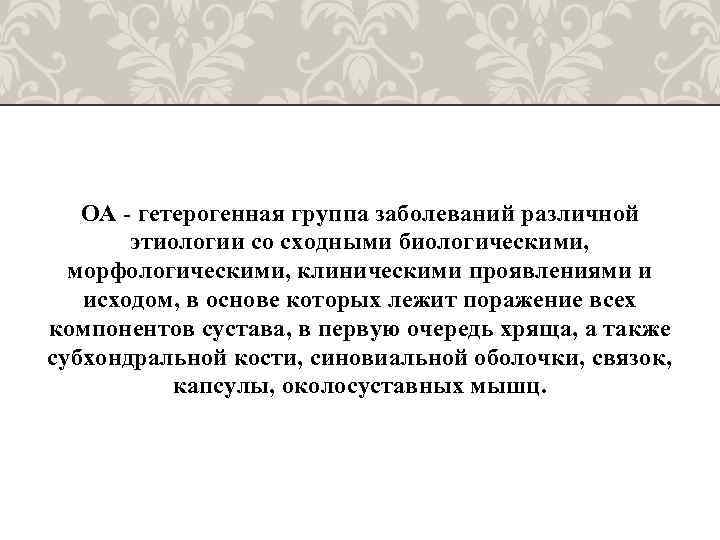 ОА - гетерогенная группа заболеваний различной этиологии со сходными биологическими, морфологическими, клиническими проявлениями и исходом, в основе которых лежит поражение всех компонентов сустава, в первую очередь хряща, а также субхондральной кости, синовиальной оболочки, связок, капсулы, околосуставных мышц.